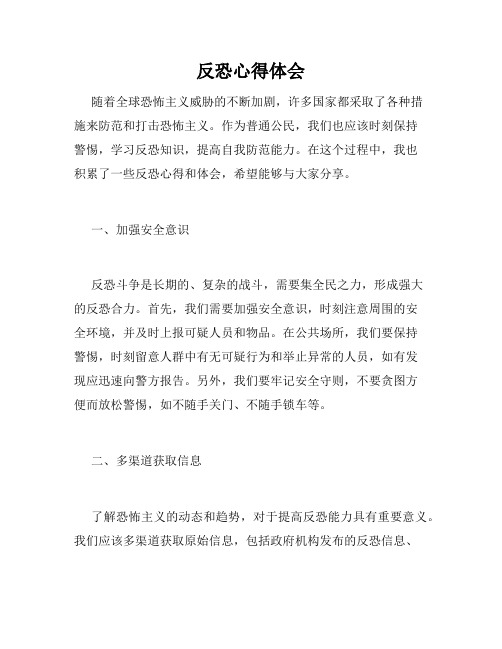 反恐心得体会

随着全球恐怖主义威胁的不断加剧，许多国家都采取了各种措施来防范和打击恐怖主义。作为普通公民，我们也应该时刻保持警惕，学习反恐知识，提高自我防范能力。在这个过程中，我也积累了一些反恐心得和体会，希望能够与大家分享。

一、加强安全意识

反恐斗争是长期的、复杂的战斗，需要集全民之力，形成强大的反恐合力。首先，我们需要加强安全意识，时刻注意周围的安全环境，并及时上报可疑人员和物品。在公共场所，我们要保持警惕，时刻留意人群中有无可疑行为和举止异常的人员，如有发现应迅速向警方报告。另外，我们要牢记安全守则，不要贪图方便而放松警惕，如不随手关门、不随手锁车等。

二、多渠道获取信息

了解恐怖主义的动态和趋势，对于提高反恐能力具有重要意义。我们应该多渠道获取原始信息，包括政府机构发布的反恐信息、